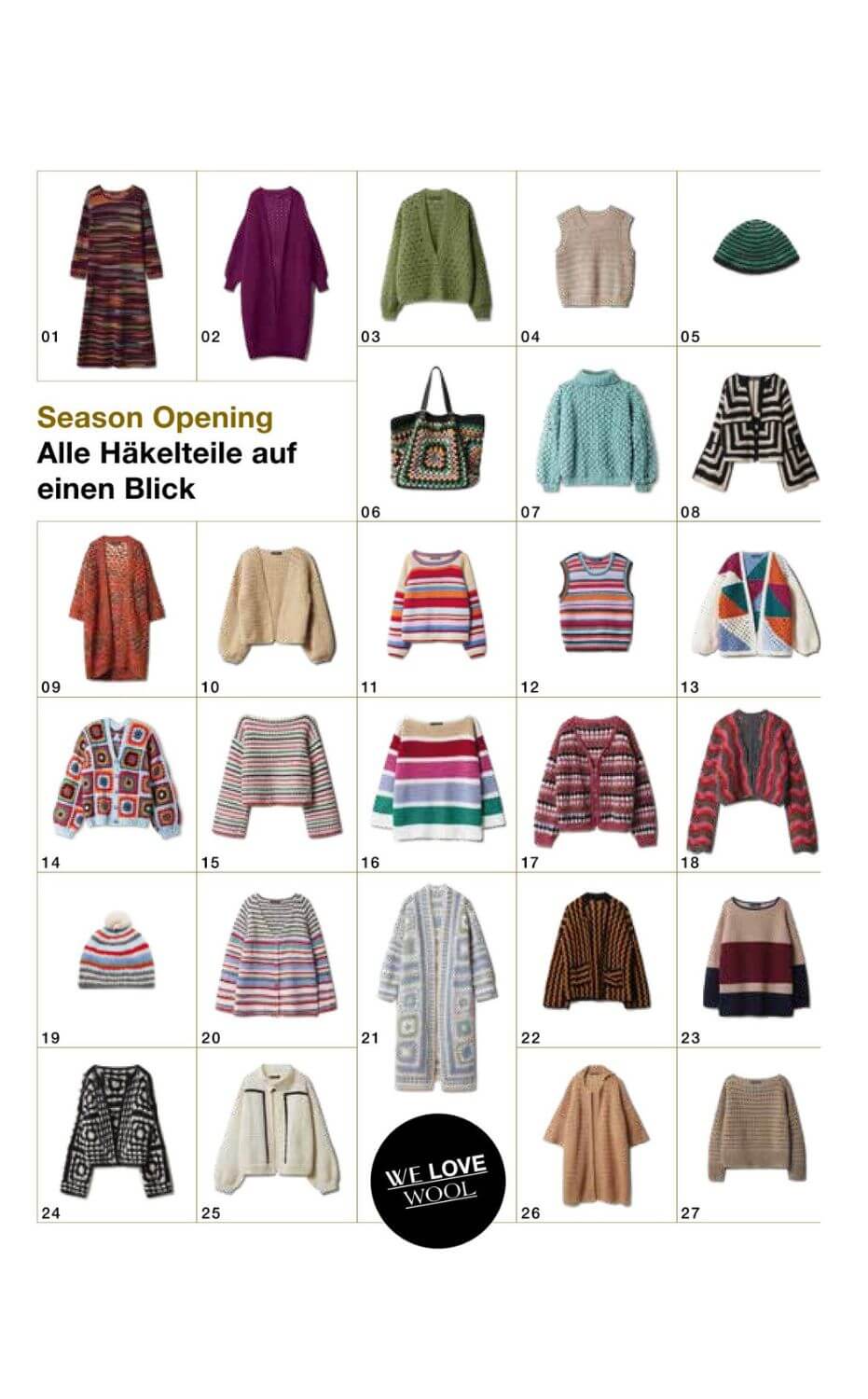 01

02

03

04

05

Season Opening
Alle Häkelteile auf einen Blick

06

07

08

09

10

11

12

13

14

15

16

17

18

19

20

21

22

23

24

25

WE LOVE WOOL

26

27